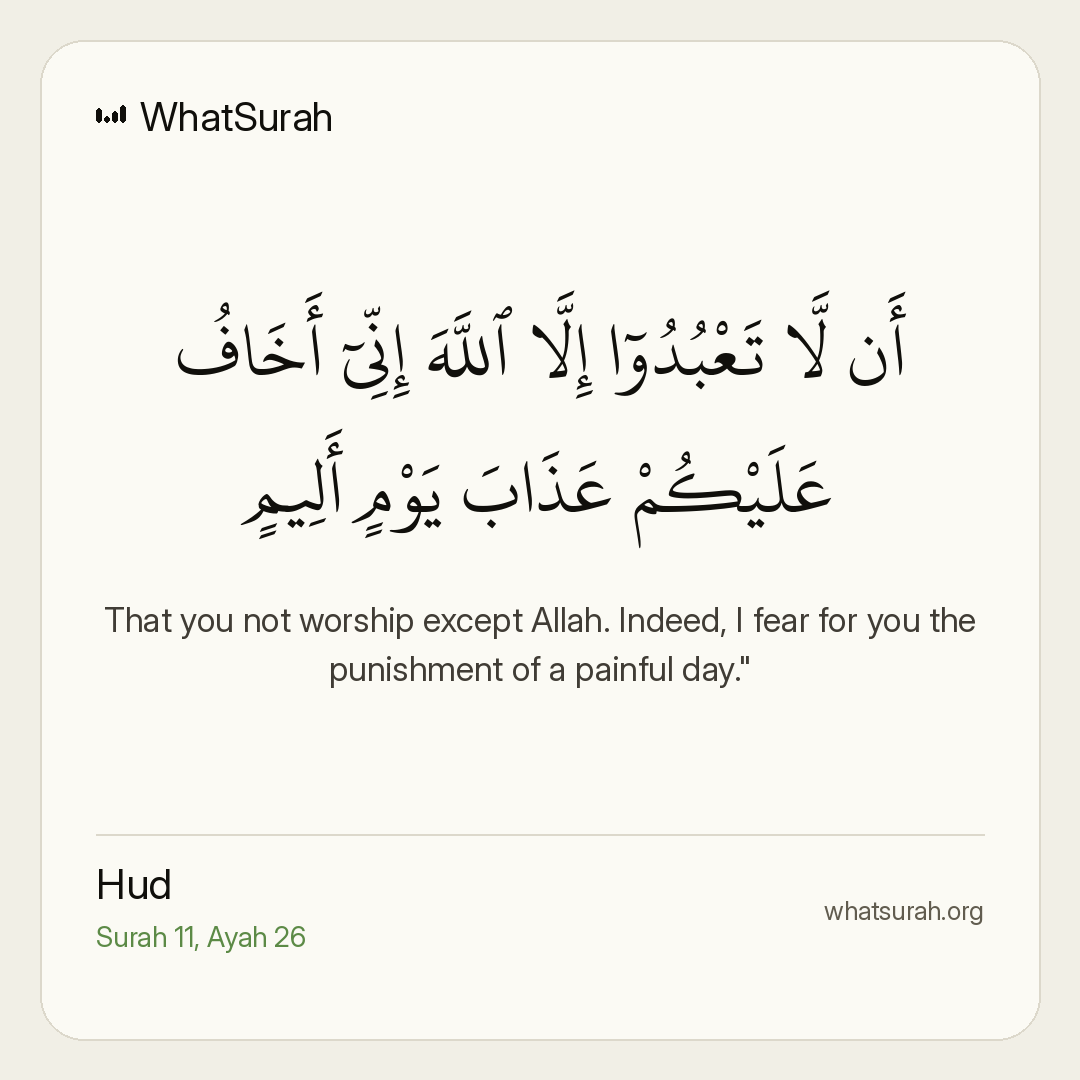 WhatSurah

أَن لَّا تَعْبُدُوٓا۟ إِلَّا ٱللَّهَ إِنِّىٓ أَخَافُ عَلَيْكُمْ عَذَابَ يَوْمٍ أَلِيمٍ

That you not worship except Allah. Indeed, I fear for you the punishment of a painful day."

Hud
Surah 11, Ayah 26

whatsurah.org